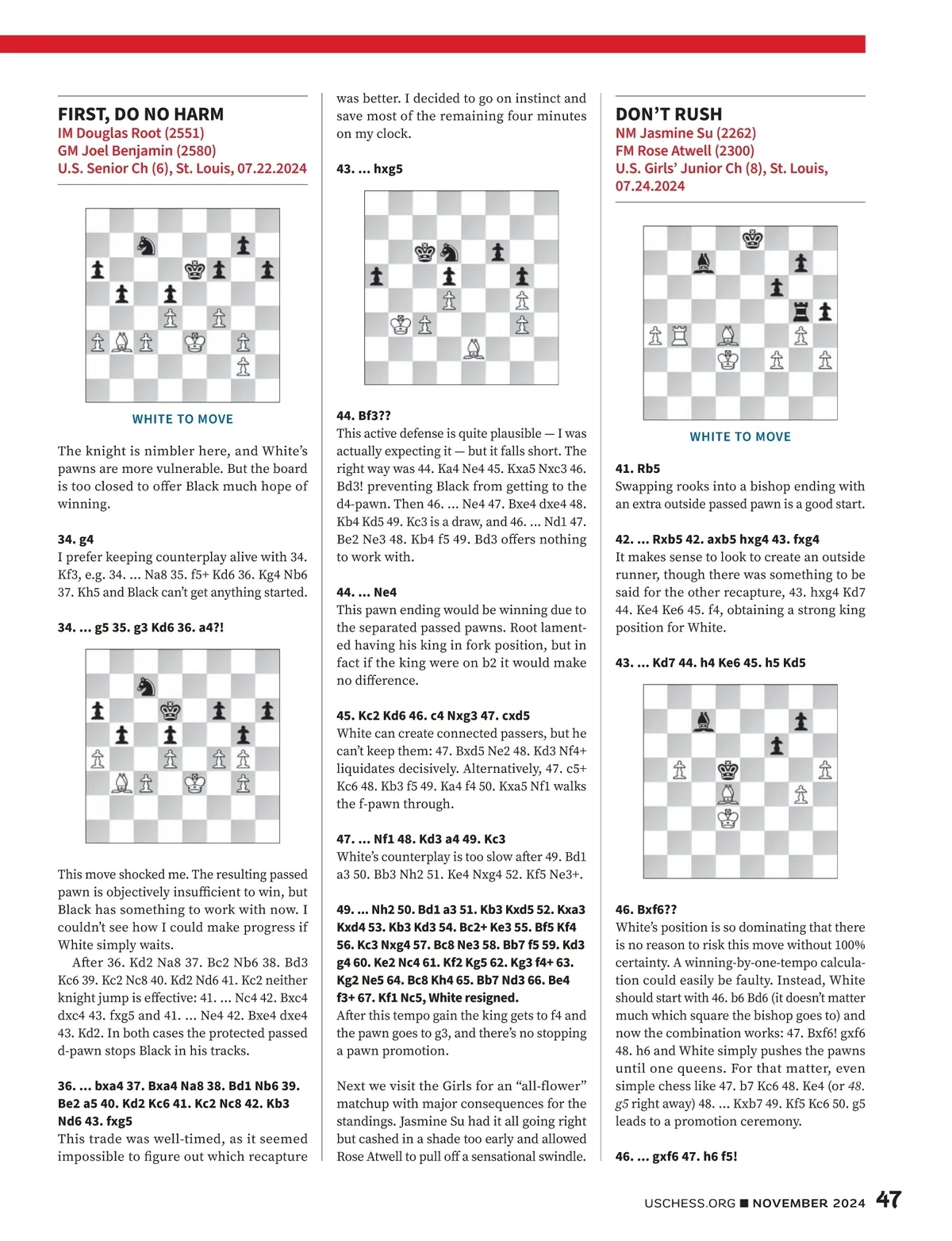 FIRST, DO NO HARM
IM Douglas Root (2551)
GM Joel Benjamin (2580)
U.S. Senior Ch (6), St. Louis, 07.22.2024

WHITE TO MOVE

The knight is nimbler here, and White's pawns are more vulnerable. But the board is too closed to offer Black much hope of winning.

34. g4
I prefer keeping counterplay alive with 34. Kf3, e.g. 34. ... Na8 35. f5+ Kd6 36. Kg4 Nb6 37. Kh5 and Black can't get anything started.

34. ... g5 35. g3 Kd6 36. a4?!

This move shocked me. The resulting passed pawn is objectively insufficient to win, but Black has something to work with now. I couldn't see how I could make progress if White simply waits.

After 36. Kd2 Na8 37. Bc2 Nb6 38. Bd3 Kc6 39. Kc2 Nc8 40. Kd2 Nd6 41. Kc2 neither knight jump is effective: 41. ... Nc4 42. Bxc4 dxc4 43. fxg5 and 41. ... Ne4 42. Bxe4 dxe4 43. Kd2. In both cases the protected passed d-pawn stops Black in his tracks.

36. ... bxa4 37. Bxa4 Na8 38. Bd1 Nb6 39. Be2 a5 40. Kd2 Kc6 41. Kc2 Nc8 42. Kb3 Nd6 43. fxg5
This trade was well-timed, as it seemed impossible to figure out which recapture was better. I decided to go on instinct and save most of the remaining four minutes on my clock.

43. ... hxg5

44. Bf3??
This active defense is quite plausible — I was actually expecting it — but it falls short. The right way was 44. Ka4 Ne4 45. Kxa5 Nxc3 46. Bd3! preventing Black from getting to the d4-pawn. Then 46. ... Ne4 47. Bxe4 dxe4 48. Kb4 Kd5 49. Kc3 is a draw, and 46. ... Nd1 47. Be2 Ne3 48. Kb4 f5 49. Bd3 offers nothing to work with.

44. ... Ne4
This pawn ending would be winning due to the separated passed pawns. Root lamented having his king in fork position, but in fact if the king were on b2 it would make no difference.

45. Kc2 Kd6 46. c4 Nxg3 47. cxd5
White can create connected passers, but he can't keep them: 47. Bxd5 Ne2 48. Kd3 Nf4+ liquidates decisively. Alternatively, 47. c5+ Kc6 48. Kb3 f5 49. Ka4 f4 50. Kxa5 Nf1 walks the f-pawn through.

47. ... Nf1 48. Kd3 a4 49. Kc3
White's counterplay is too slow after 49. Bd1 a3 50. Bb3 Nh2 51. Ke4 Nxg4 52. Kf5 Ne3+.

49. ... Nh2 50. Bd1 a3 51. Kb3 Kxd5 52. Kxa3 Kxd4 53. Kb3 Kd3 54. Bc2+ Ke3 55. Bf5 Kf4 56. Kc3 Nxg4 57. Bc8 Ne3 58. Bb7 f5 59. Kd3 g4 60. Ke2 Nc4 61. Kf2 Kg5 62. Kg3 f4+ 63. Kg2 Ne5 64. Bc8 Kh4 65. Bb7 Nd3 66. Be4 f3+ 67. Kf1 Nc5, White resigned.
After this tempo gain the king gets to f4 and the pawn goes to g3, and there's no stopping a pawn promotion.

Next we visit the Girls for an "all-flower" matchup with major consequences for the standings. Jasmine Su had it all going right but cashed in a shade too early and allowed Rose Atwell to pull off a sensational swindle.

DON'T RUSH
NM Jasmine Su (2262)
FM Rose Atwell (2300)
U.S. Girls' Junior Ch (8), St. Louis, 07.24.2024

WHITE TO MOVE

41. Rb5
Swapping rooks into a bishop ending with an extra outside passed pawn is a good start.

42. ... Rxb5 42. axb5 hxg4 43. fxg4
It makes sense to look to create an outside runner, though there was something to be said for the other recapture, 43. hxg4 Kd7 44. Ke4 Ke6 45. f4, obtaining a strong king position for White.

43. ... Kd7 44. h4 Ke6 45. h5 Kd5

46. Bxf6??
White's position is so dominating that there is no reason to risk this move without 100% certainty. A winning-by-one-tempo calculation could easily be faulty. Instead, White should start with 46. b6 Bd6 (it doesn't matter much which square the bishop goes to) and now the combination works: 47. Bxf6! gxf6 48. h6 and White simply pushes the pawns until one queens. For that matter, even simple chess like 47. b7 Kc6 48. Ke4 (or 48. g5 right away) 48. ... Kxb7 49. Kf5 Kc6 50. g5 leads to a promotion ceremony.

46. ... gxf6 47. h6 f5!

USCHESS.ORG ■ NOVEMBER 2024 47